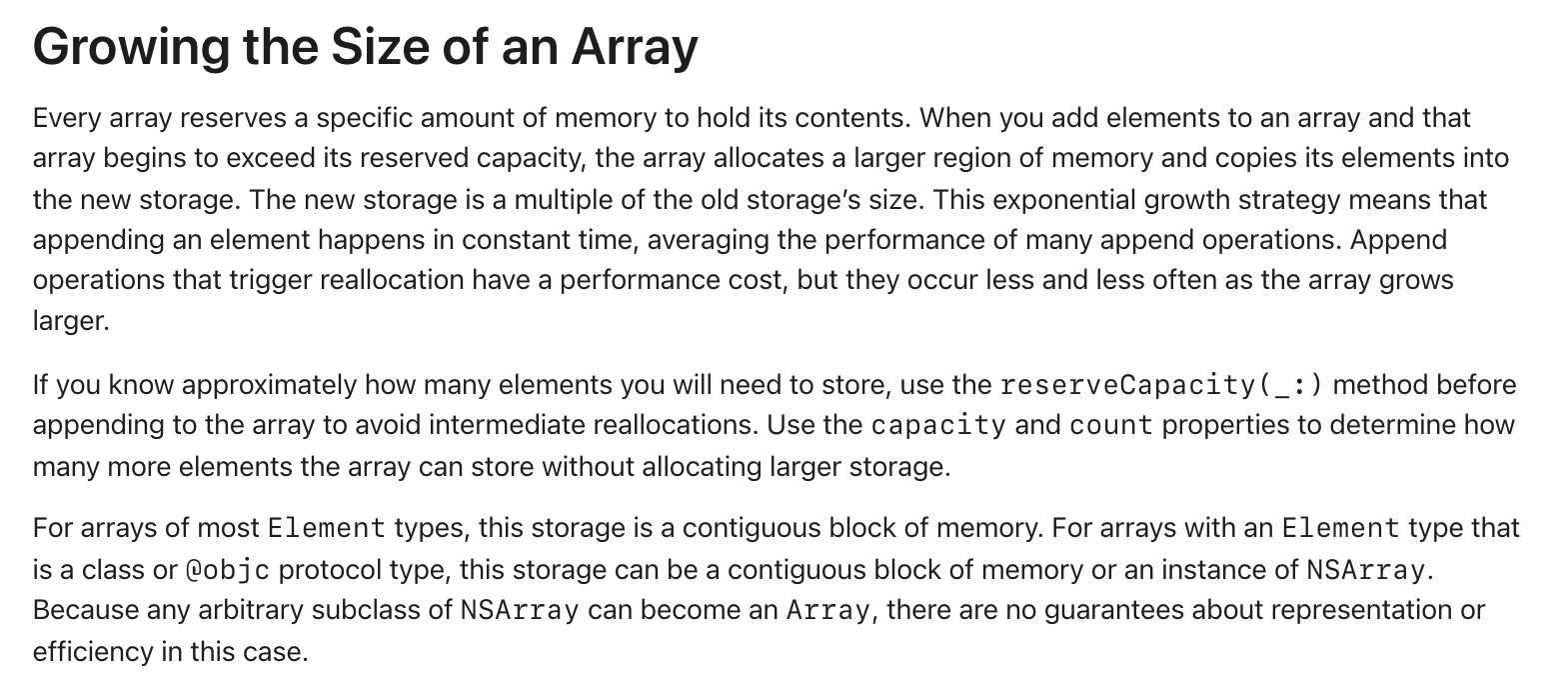 Growing the Size of an Array

Every array reserves a specific amount of memory to hold its contents. When you add elements to an array and that array begins to exceed its reserved capacity, the array allocates a larger region of memory and copies its elements into the new storage. The new storage is a multiple of the old storage's size. This exponential growth strategy means that appending an element happens in constant time, averaging the performance of many append operations. Append operations that trigger reallocation have a performance cost, but they occur less and less often as the array grows larger.

If you know approximately how many elements you will need to store, use the reserveCapacity(_:) method before appending to the array to avoid intermediate reallocations. Use the capacity and count properties to determine how many more elements the array can store without allocating larger storage.

For arrays of most Element types, this storage is a contiguous block of memory. For arrays with an Element type that is a class or @objc protocol type, this storage can be a contiguous block of memory or an instance of NSArray. Because any arbitrary subclass of NSArray can become an Array, there are no guarantees about representation or efficiency in this case.